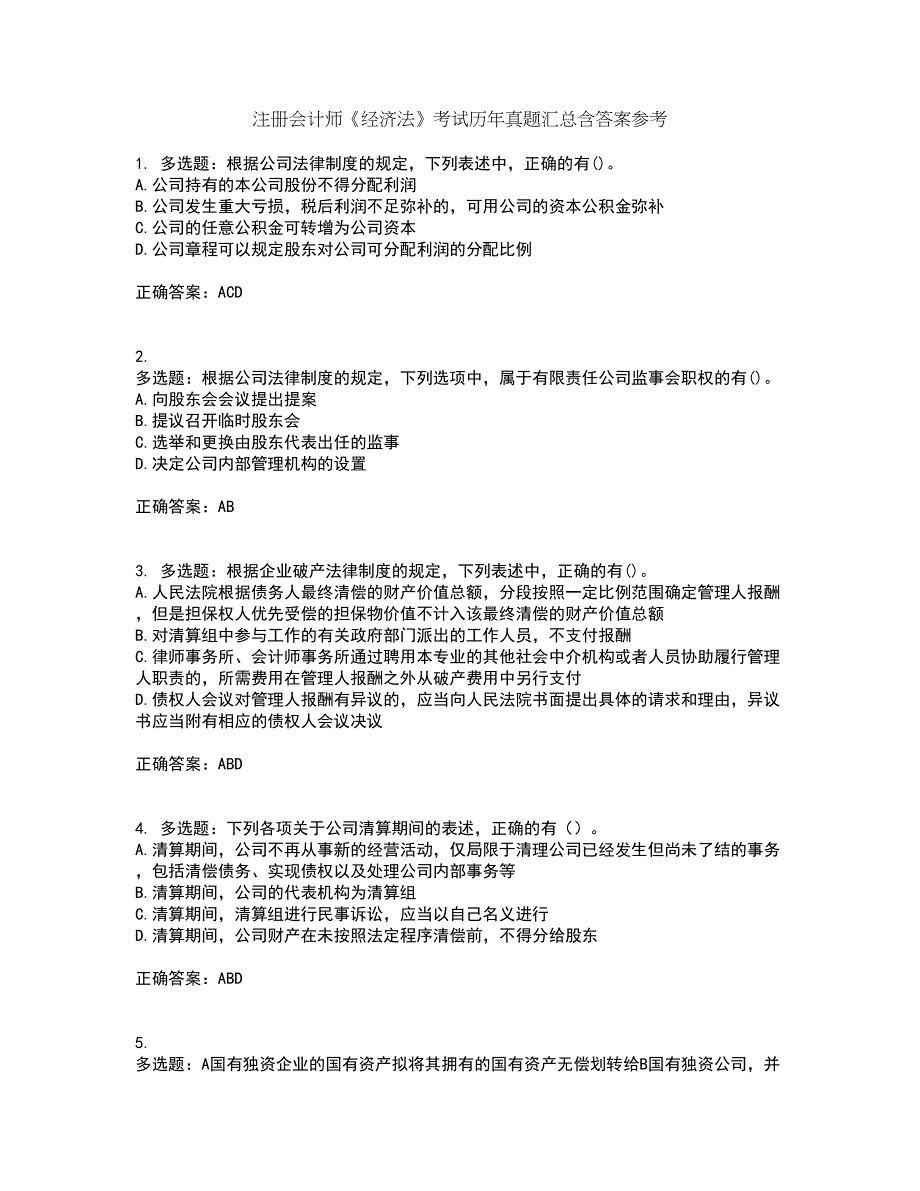 注册会计师《经济法》考试历年真题汇总含答案参考

1. 多选题：根据公司法律制度的规定，下列表述中，正确的有()。
A.公司持有的本公司股份不得分配利润
B.公司发生重大亏损，税后利润不足弥补的，可用公司的资本公积金弥补
C.公司的任意公积金可转增为公司资本
D.公司章程可以规定股东对公司可分配利润的分配比例

正确答案：ACD

2.
多选题：根据公司法律制度的规定，下列选项中，属于有限责任公司监事会职权的有()。
A.向股东会会议提出提案
B.提议召开临时股东会
C.选举和更换由股东代表出任的监事
D.决定公司内部管理机构的设置

正确答案：AB

3. 多选题：根据企业破产法律制度的规定，下列表述中，正确的有()。
A.人民法院根据债务人最终清偿的财产价值总额，分段按照一定比例范围确定管理人报酬，但是担保权人优先受偿的担保物价值不计入该最终清偿的财产价值总额
B.对清算组中参与工作的有关政府部门派出的工作人员，不支付报酬
C.律师事务所、会计师事务所通过聘用本专业的其他社会中介机构或者人员协助履行管理人职责的，所需费用在管理人报酬之外从破产费用中另行支付
D.债权人会议对管理人报酬有异议的，应当向人民法院书面提出具体的请求和理由，异议书应当附有相应的债权人会议决议

正确答案：ABD

4. 多选题：下列各项关于公司清算期间的表述，正确的有（）。
A.清算期间，公司不再从事新的经营活动，仅局限于清理公司已经发生但尚未了结的事务，包括清偿债务、实现债权以及处理公司内部事务等
B.清算期间，公司的代表机构为清算组
C.清算期间，清算组进行民事诉讼，应当以自己名义进行
D.清算期间，公司财产在未按照法定程序清偿前，不得分给股东

正确答案：ABD

5.
多选题：A国有独资企业的国有资产拟将其拥有的国有资产无偿划转给B国有独资公司，并